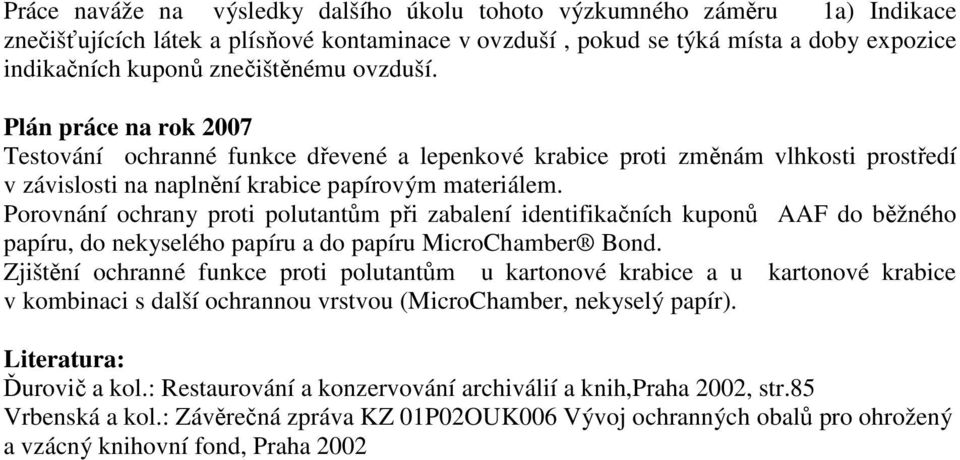 Práce naváže na výsledky dalšího úkolu tohoto výzkumného záměru 1a) Indikace znečišťujících látek a plísňové kontaminace v ovzduší , pokud se týká místa a doby expozice indikačních kuponů znečištěnému ovzduší.

Plán práce na rok 2007
Testování ochranné funkce dřevené a lepenkové krabice proti změnám vlhkosti prostředí v závislosti na naplnění krabice papírovým materiálem.
Porovnání ochrany proti polutantům při zabalení identifikačních kuponů AAF do běžného papíru, do nekyselého papíru a do papíru MicroChamber® Bond.
Zjištění ochranné funkce proti polutantům u kartonové krabice a u kartonové krabice v kombinaci s další ochrannou vrstvou (MicroChamber, nekyselý papír).

Literatura:
Ďurovič a kol.: Restaurování a konzervování archiválií a knih,Praha 2002, str.85
Vrbenská a kol.: Závěrečná zpráva KZ 01P02OUK006 Vývoj ochranných obalů pro ohrožený a vzácný knihovní fond, Praha 2002